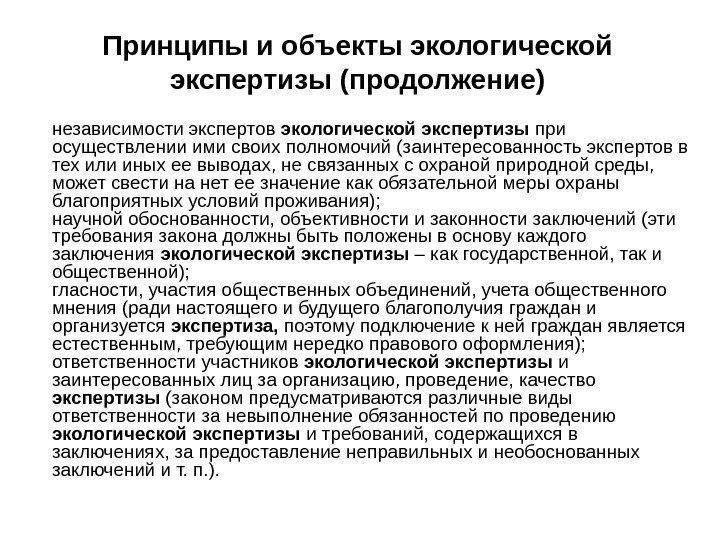 Принципы и объекты экологической экспертизы (продолжение)

независимости экспертов экологической экспертизы при осуществлении ими своих полномочий (заинтересованность экспертов в тех или иных ее выводах, не связанных с охраной природной среды, может свести на нет ее значение как обязательной меры охраны благоприятных условий проживания);
научной обоснованности, объективности и законности заключений (эти требования закона должны быть положены в основу каждого заключения экологической экспертизы – как государственной, так и общественной);
гласности, участия общественных объединений, учета общественного мнения (ради настоящего и будущего благополучия граждан и организуется экспертиза, поэтому подключение к ней граждан является естественным, требующим нередко правового оформления);
ответственности участников экологической экспертизы и заинтересованных лиц за организацию, проведение, качество экспертизы (законом предусматриваются различные виды ответственности за невыполнение обязанностей по проведению экологической экспертизы и требований, содержащихся в заключениях, за предоставление неправильных и необоснованных заключений и т. п.).